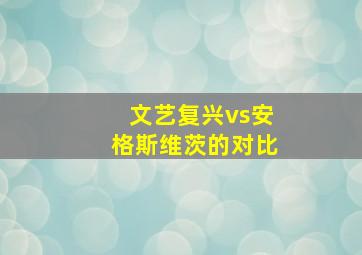 文艺复兴vs安格斯维茨的对比